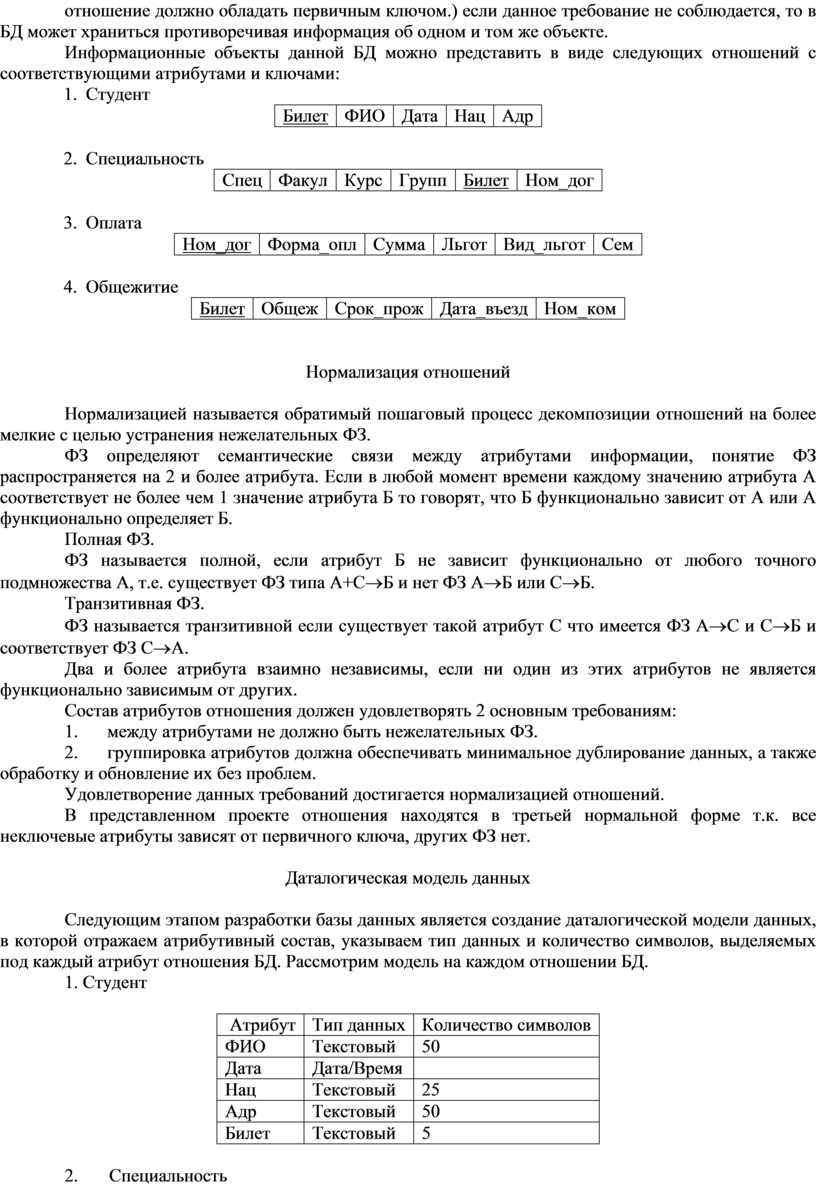 отношение должно обладать первичным ключом.) если данное требование не соблюдается, то в БД может храниться противоречивая информация об одном и том же объекте.

Информационные объекты данной БД можно представить в виде следующих отношений с соответствующими атрибутами и ключами:

1. Студент

| Билет | ФИО | Дата | Нац | Адр |
|---|---|---|---|---|

2. Специальность

| Спец | Факул | Курс | Групп | Билет | Ном_дог |
|---|---|---|---|---|---|

3. Оплата

| Ном_дог | Форма_опл | Сумма | Льгот | Вид_льгот | Сем |
|---|---|---|---|---|---|

4. Общежитие

| Билет | Общеж | Срок_прож | Дата_въезд | Ном_ком |
|---|---|---|---|---|

Нормализация отношений

Нормализацией называется обратимый пошаговый процесс декомпозиции отношений на более мелкие с целью устранения нежелательных ФЗ.

ФЗ определяют семантические связи между атрибутами информации, понятие ФЗ распространяется на 2 и более атрибута. Если в любой момент времени каждому значению атрибута А соответствует не более чем 1 значение атрибута Б то говорят, что Б функционально зависит от А или А функционально определяет Б.

Полная ФЗ.

ФЗ называется полной, если атрибут Б не зависит функционально от любого точного подмножества А, т.е. существует ФЗ типа А+С$\rightarrow$Б и нет ФЗ А$\rightarrow$Б или С$\rightarrow$Б.

Транзитивная ФЗ.

ФЗ называется транзитивной если существует такой атрибут С что имеется ФЗ А$\rightarrow$С и С$\rightarrow$Б и соответствует ФЗ С$\rightarrow$А.

Два и более атрибута взаимно независимы, если ни один из этих атрибутов не является функционально зависимым от других.

Состав атрибутов отношения должен удовлетворять 2 основным требованиям:

1. между атрибутами не должно быть нежелательных ФЗ.
2. группировка атрибутов должна обеспечивать минимальное дублирование данных, а также обработку и обновление их без проблем.

Удовлетворение данных требований достигается нормализацией отношений.

В представленном проекте отношения находятся в третьей нормальной форме т.к. все неключевые атрибуты зависят от первичного ключа, других ФЗ нет.

Даталогическая модель данных

Следующим этапом разработки базы данных является создание даталогической модели данных, в которой отражаем атрибутивный состав, указываем тип данных и количество символов, выделяемых под каждый атрибут отношения БД. Рассмотрим модель на каждом отношении БД.

1. Студент

| Атрибут | Тип данных | Количество символов |
|---|---|---|
| ФИО | Текстовый | 50 |
| Дата | Дата/Время | |
| Нац | Текстовый | 25 |
| Адр | Текстовый | 50 |
| Билет | Текстовый | 5 |

2. Специальность